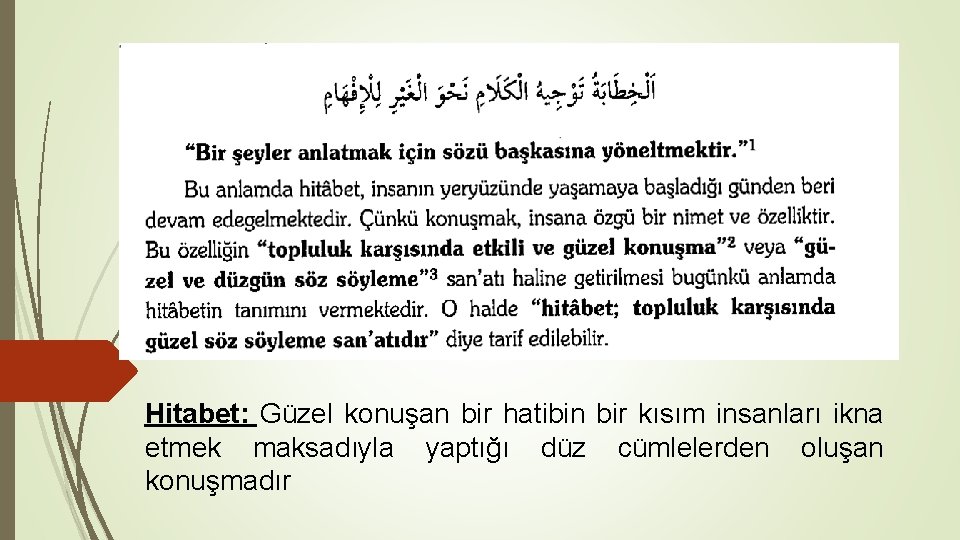 اَلْخِطَابَةُ تَوْجِيهُ الْكَلَامِ نَحْوَ الْغَيْرِ لِلْإِفْهَامِ

**"Bir şeyler anlatmak için sözü başkasına yöneltmektir."**$^1$

Bu anlamda hitâbet, insanın yeryüzünde yaşamaya başladığı günden beri devam edegelmektedir. Çünkü konuşmak, insana özgü bir nimet ve özelliktir. Bu özelliğin **"topluluk karşısında etkili ve güzel konuşma"**$^2$ veya **"güzel ve düzgün söz söyleme"**$^3$ san'atı haline getirilmesi bugünkü anlamda hitâbetin tanımını vermektedir. O halde **"hitâbet; topluluk karşısında güzel söz söyleme san'atıdır"** diye tarif edilebilir.

Hitabet: Güzel konuşan bir hatibin bir kısım insanları ikna etmek maksadıyla yaptığı düz cümlelerden oluşan konuşmadır